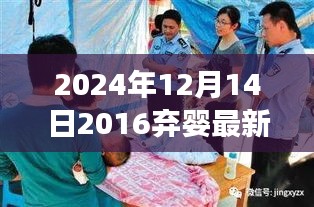 2024年12月14日2016弃婴最新

微信号: jingxyzx